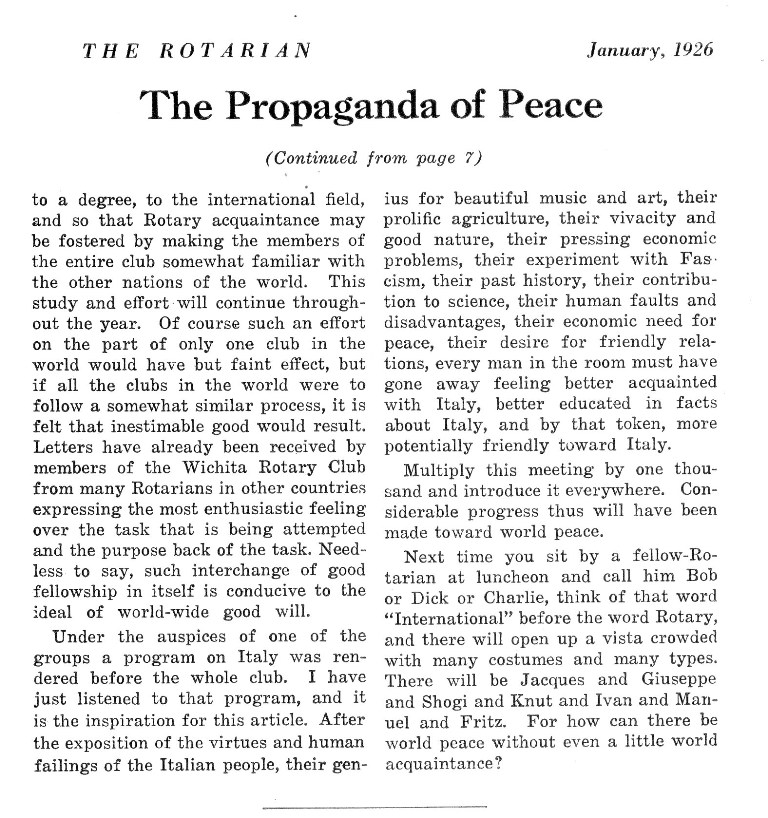 THE ROTARIAN January, 1926

The Propaganda of Peace

(Continued from page 7)

to a degree, to the international field, and so that Rotary acquaintance may be fostered by making the members of the entire club somewhat familiar with the other nations of the world. This study and effort will continue throughout the year. Of course such an effort on the part of only one club in the world would have but faint effect, but if all the clubs in the world were to follow a somewhat similar process, it is felt that inestimable good would result. Letters have already been received by members of the Wichita Rotary Club from many Rotarians in other countries expressing the most enthusiastic feeling over the task that is being attempted and the purpose back of the task. Needless to say, such interchange of good fellowship in itself is conducive to the ideal of world-wide good will.

Under the auspices of one of the groups a program on Italy was rendered before the whole club. I have just listened to that program, and it is the inspiration for this article. After the exposition of the virtues and human failings of the Italian people, their genius for beautiful music and art, their prolific agriculture, their vivacity and good nature, their pressing economic problems, their experiment with Fascism, their past history, their contribution to science, their human faults and disadvantages, their economic need for peace, their desire for friendly relations, every man in the room must have gone away feeling better acquainted with Italy, better educated in facts about Italy, and by that token, more potentially friendly toward Italy.

Multiply this meeting by one thousand and introduce it everywhere. Considerable progress thus will have been made toward world peace.

Next time you sit by a fellow-Rotarian at luncheon and call him Bob or Dick or Charlie, think of that word "International" before the word Rotary, and there will open up a vista crowded with many costumes and many types. There will be Jacques and Giuseppe and Shogi and Knut and Ivan and Manuel and Fritz. For how can there be world peace without even a little world acquaintance?